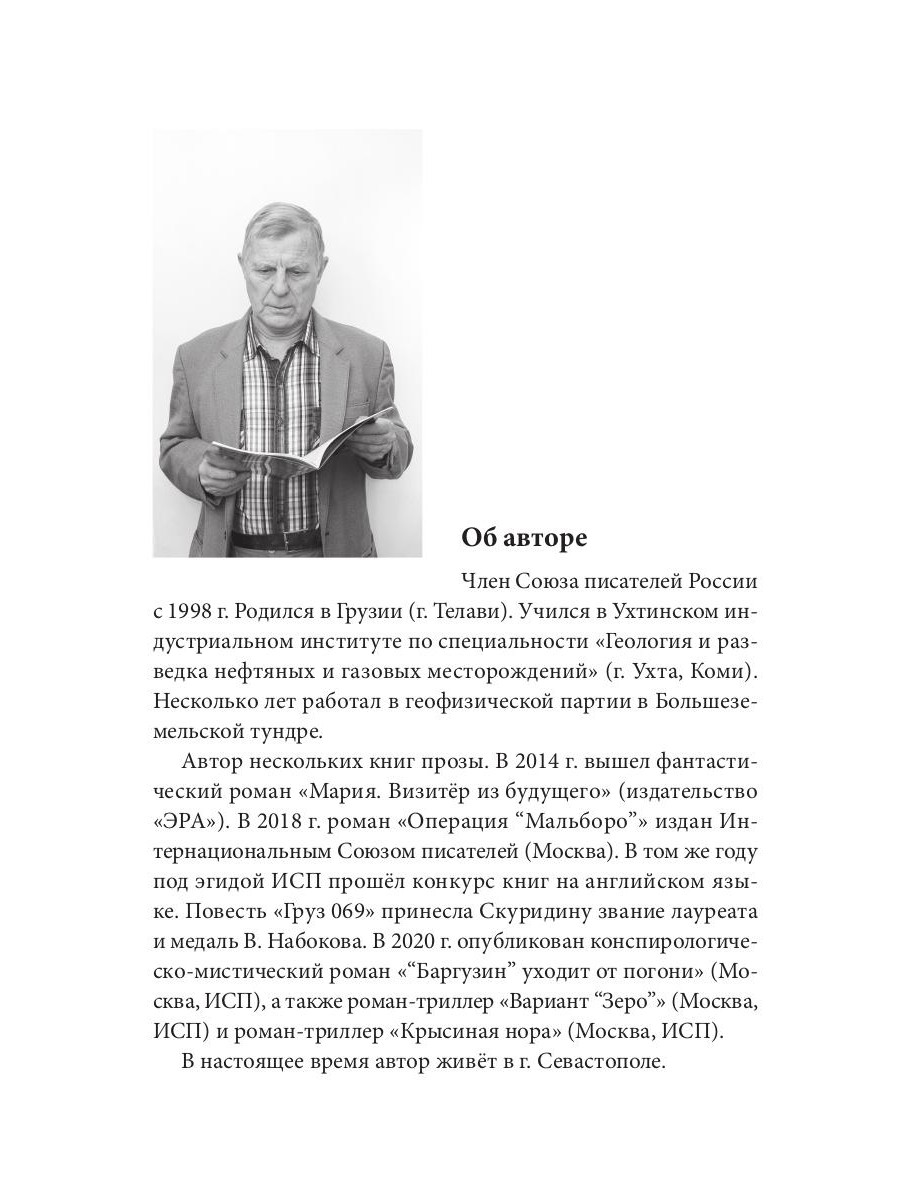 Об авторе

Член Союза писателей России с 1998 г. Родился в Грузии (г. Телави). Учился в Ухтинском индустриальном институте по специальности «Геология и разведка нефтяных и газовых месторождений» (г. Ухта, Коми). Несколько лет работал в геофизической партии в Большеземельской тундре.

Автор нескольких книг прозы. В 2014 г. вышел фантастический роман «Мария. Визитёр из будущего» (издательство «ЭРА»). В 2018 г. роман «Операция “Мальборо”» издан Интернациональным Союзом писателей (Москва). В том же году под эгидой ИСП прошёл конкурс книг на английском языке. Повесть «Груз 069» принесла Скуридину звание лауреата и медаль В. Набокова. В 2020 г. опубликован конспирологическо-мистический роман «“Баргузин” уходит от погони» (Москва, ИСП), а также роман-триллер «Вариант “Зеро”» (Москва, ИСП) и роман-триллер «Крысиная нора» (Москва, ИСП).

В настоящее время автор живёт в г. Севастополе.